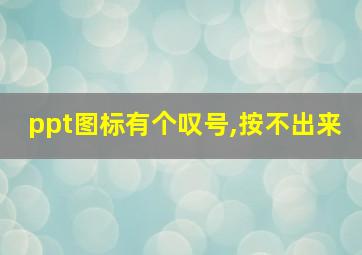 ppt图标有个叹号,按不出来